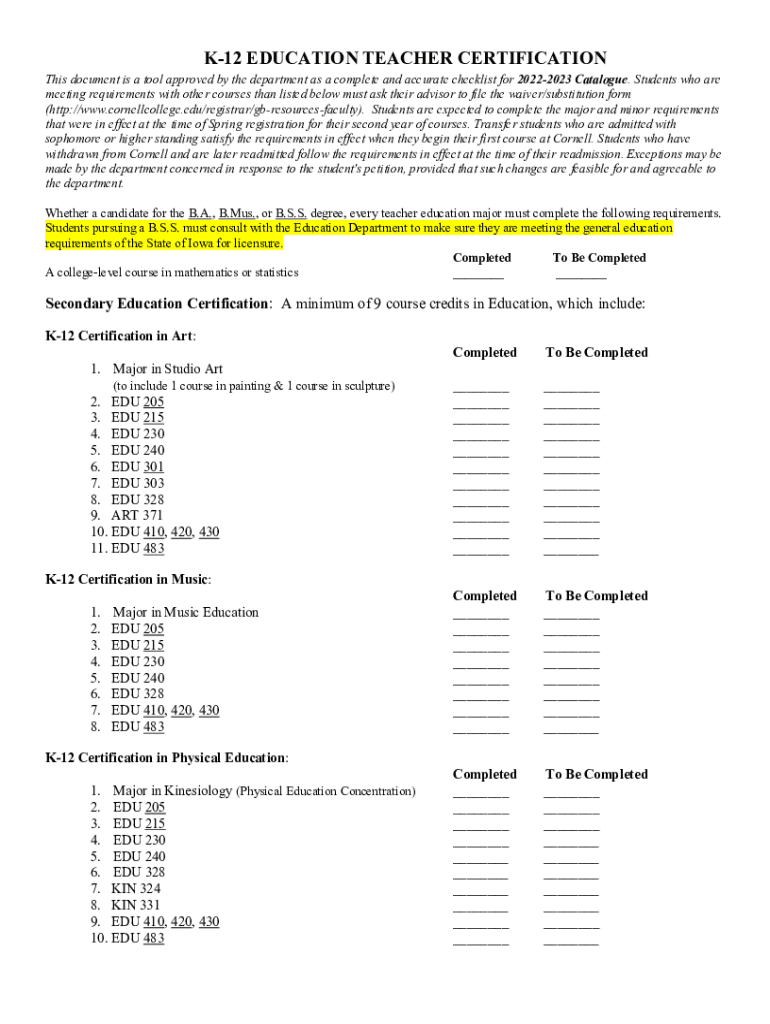 K-12 EDUCATION TEACHER CERTIFICATION

This document is a tool approved by the department as a complete and accurate checklist for 2022-2023 Catalogue. Students who are meeting requirements with other courses than listed below must ask their advisor to file the waiver/substitution form (http://www.cornellcollege.edu/registrar/gb-resources-faculty). Students are expected to complete the major and minor requirements that were in effect at the time of Spring registration for their second year of courses. Transfer students who are admitted with sophomore or higher standing satisfy the requirements in effect when they begin their first course at Cornell. Students who have withdrawn from Cornell and are later readmitted follow the requirements in effect at the time of their readmission. Exceptions may be made by the department concerned in response to the student's petition, provided that such changes are feasible for and agreeable to the department.

Whether a candidate for the B.A., B.Mus., or B.S.S. degree, every teacher education major must complete the following requirements. Students pursuing a B.S.S. must consult with the Education Department to make sure they are meeting the general education requirements of the State of Iowa for licensure.

| | Completed | To Be Completed |
|---|---|---|
| A college-level course in mathematics or statistics | ________ | ________ |

Secondary Education Certification: A minimum of 9 course credits in Education, which include:

K-12 Certification in Art:

| | Completed | To Be Completed |
|---|---|---|
| 1. Major in Studio Art (to include 1 course in painting & 1 course in sculpture) | ________ | ________ |
| 2. EDU 205 | ________ | ________ |
| 3. EDU 215 | ________ | ________ |
| 4. EDU 230 | ________ | ________ |
| 5. EDU 240 | ________ | ________ |
| 6. EDU 301 | ________ | ________ |
| 7. EDU 303 | ________ | ________ |
| 8. EDU 328 | ________ | ________ |
| 9. ART 371 | ________ | ________ |
| 10. EDU 410, 420, 430 | ________ | ________ |
| 11. EDU 483 | ________ | ________ |

K-12 Certification in Music:

| | Completed | To Be Completed |
|---|---|---|
| 1. Major in Music Education | ________ | ________ |
| 2. EDU 205 | ________ | ________ |
| 3. EDU 215 | ________ | ________ |
| 4. EDU 230 | ________ | ________ |
| 5. EDU 240 | ________ | ________ |
| 6. EDU 328 | ________ | ________ |
| 7. EDU 410, 420, 430 | ________ | ________ |
| 8. EDU 483 | ________ | ________ |

K-12 Certification in Physical Education:

| | Completed | To Be Completed |
|---|---|---|
| 1. Major in Kinesiology (Physical Education Concentration) | ________ | ________ |
| 2. EDU 205 | ________ | ________ |
| 3. EDU 215 | ________ | ________ |
| 4. EDU 230 | ________ | ________ |
| 5. EDU 240 | ________ | ________ |
| 6. EDU 328 | ________ | ________ |
| 7. KIN 324 | ________ | ________ |
| 8. KIN 331 | ________ | ________ |
| 9. EDU 410, 420, 430 | ________ | ________ |
| 10. EDU 483 | ________ | ________ |